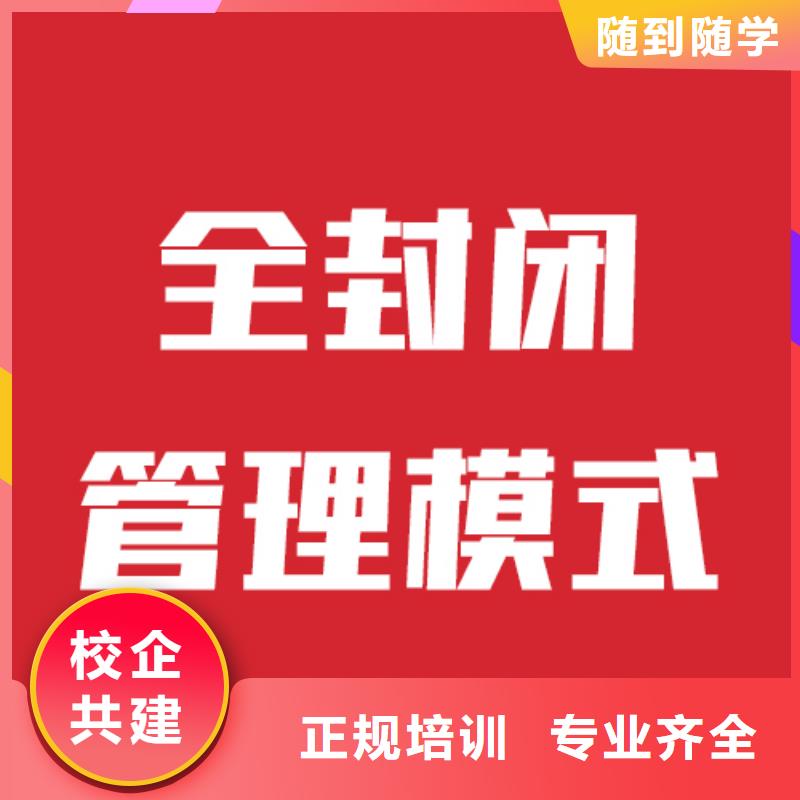 随到随学

全封闭

管理模式

校企
共建

正规培训　专业齐全